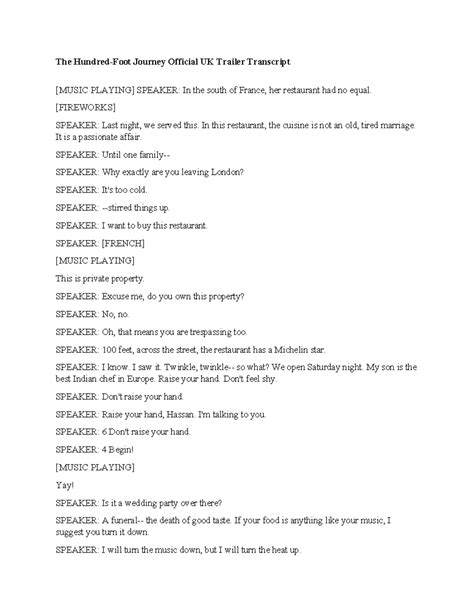 The Hundred-Foot Journey Official UK Trailer Transcript

[MUSIC PLAYING] SPEAKER: In the south of France, her restaurant had no equal.

[FIREWORKS]

SPEAKER: Last night, we served this. In this restaurant, the cuisine is not an old, tired marriage. It is a passionate affair.

SPEAKER: Until one family--

SPEAKER: Why exactly are you leaving London?

SPEAKER: It's too cold.

SPEAKER: --stirred things up.

SPEAKER: I want to buy this restaurant.

SPEAKER: [FRENCH]

[MUSIC PLAYING]

This is private property.

SPEAKER: Excuse me, do you own this property?

SPEAKER: No, no.

SPEAKER: Oh, that means you are trespassing too.

SPEAKER: 100 feet, across the street, the restaurant has a Michelin star.

SPEAKER: I know. I saw it. Twinkle, twinkle-- so what? We open Saturday night. My son is the best Indian chef in Europe. Raise your hand. Don't feel shy.

SPEAKER: Don't raise your hand.

SPEAKER: Raise your hand, Hassan. I'm talking to you.

SPEAKER: 6 Don't raise your hand.

SPEAKER: 4 Begin!

[MUSIC PLAYING]

Yay!

SPEAKER: Is it a wedding party over there?

SPEAKER: A funeral-- the death of good taste. If your food is anything like your music, I suggest you turn it down.

SPEAKER: I will turn the music down, but I will turn the heat up.